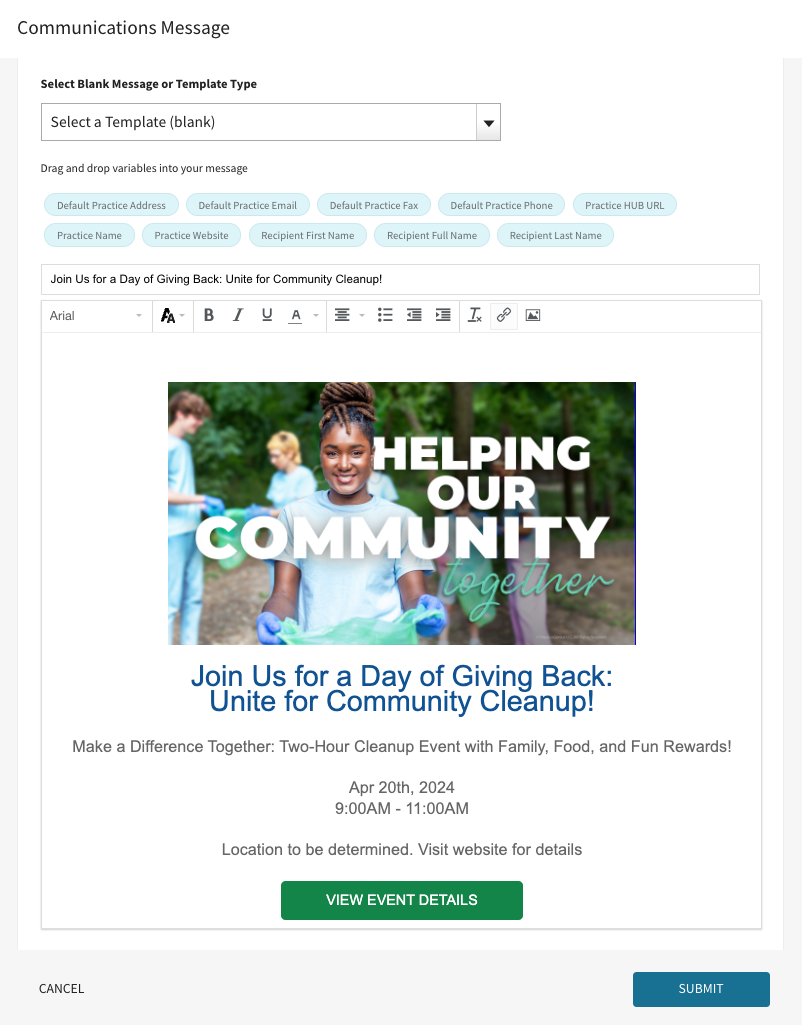 Communications Message

Select Blank Message or Template Type

Select a Template (blank)

Drag and drop variables into your message

Default Practice Address
Default Practice Email
Default Practice Fax
Default Practice Phone
Practice HUB URL
Practice Name
Practice Website
Recipient First Name
Recipient Full Name
Recipient Last Name

Join Us for a Day of Giving Back: Unite for Community Cleanup!

Arial

HELPING OUR COMMUNITY together

Join Us for a Day of Giving Back: Unite for Community Cleanup!

Make a Difference Together: Two-Hour Cleanup Event with Family, Food, and Fun Rewards!

Apr 20th, 2024
9:00AM - 11:00AM

Location to be determined. Visit website for details

VIEW EVENT DETAILS

CANCEL

SUBMIT